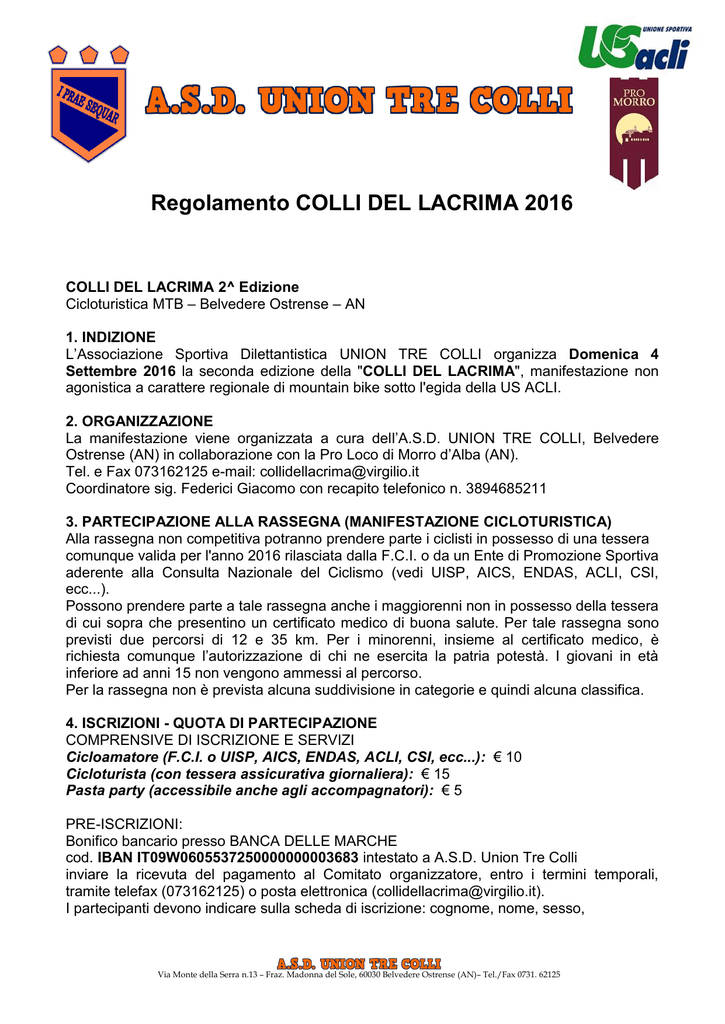 I PRAE SEQUAR

A.S.D. UNION TRE COLLI

UNIONE SPORTIVA
US acli

PRO MORRO

Regolamento COLLI DEL LACRIMA 2016

COLLI DEL LACRIMA 2^ Edizione
Cicloturistica MTB – Belvedere Ostrense – AN

1. INDIZIONE
L'Associazione Sportiva Dilettantistica UNION TRE COLLI organizza Domenica 4 Settembre 2016 la seconda edizione della "COLLI DEL LACRIMA", manifestazione non agonistica a carattere regionale di mountain bike sotto l'egida della US ACLI.

2. ORGANIZZAZIONE
La manifestazione viene organizzata a cura dell'A.S.D. UNION TRE COLLI, Belvedere Ostrense (AN) in collaborazione con la Pro Loco di Morro d'Alba (AN).
Tel. e Fax 073162125 e-mail: collidellacrima@virgilio.it
Coordinatore sig. Federici Giacomo con recapito telefonico n. 3894685211

3. PARTECIPAZIONE ALLA RASSEGNA (MANIFESTAZIONE CICLOTURISTICA)
Alla rassegna non competitiva potranno prendere parte i ciclisti in possesso di una tessera comunque valida per l'anno 2016 rilasciata dalla F.C.I. o da un Ente di Promozione Sportiva aderente alla Consulta Nazionale del Ciclismo (vedi UISP, AICS, ENDAS, ACLI, CSI, ecc...).
Possono prendere parte a tale rassegna anche i maggiorenni non in possesso della tessera di cui sopra che presentino un certificato medico di buona salute. Per tale rassegna sono previsti due percorsi di 12 e 35 km. Per i minorenni, insieme al certificato medico, è richiesta comunque l'autorizzazione di chi ne esercita la patria potestà. I giovani in età inferiore ad anni 15 non vengono ammessi al percorso.
Per la rassegna non è prevista alcuna suddivisione in categorie e quindi alcuna classifica.

4. ISCRIZIONI - QUOTA DI PARTECIPAZIONE
COMPRENSIVE DI ISCRIZIONE E SERVIZI
Cicloamatore (F.C.I. o UISP, AICS, ENDAS, ACLI, CSI, ecc...): € 10
Cicloturista (con tessera assicurativa giornaliera): € 15
Pasta party (accessibile anche agli accompagnatori): € 5

PRE-ISCRIZIONI:
Bonifico bancario presso BANCA DELLE MARCHE
cod. IBAN IT09W0605537250000000003683 intestato a A.S.D. Union Tre Colli
inviare la ricevuta del pagamento al Comitato organizzatore, entro i termini temporali, tramite telefax (073162125) o posta elettronica (collidellacrima@virgilio.it).
I partecipanti devono indicare sulla scheda di iscrizione: cognome, nome, sesso,

A.S.D. UNION TRE COLLI
Via Monte della Serra n.13 – Fraz. Madonna del Sole, 60030 Belvedere Ostrense (AN)– Tel./Fax 0731. 62125